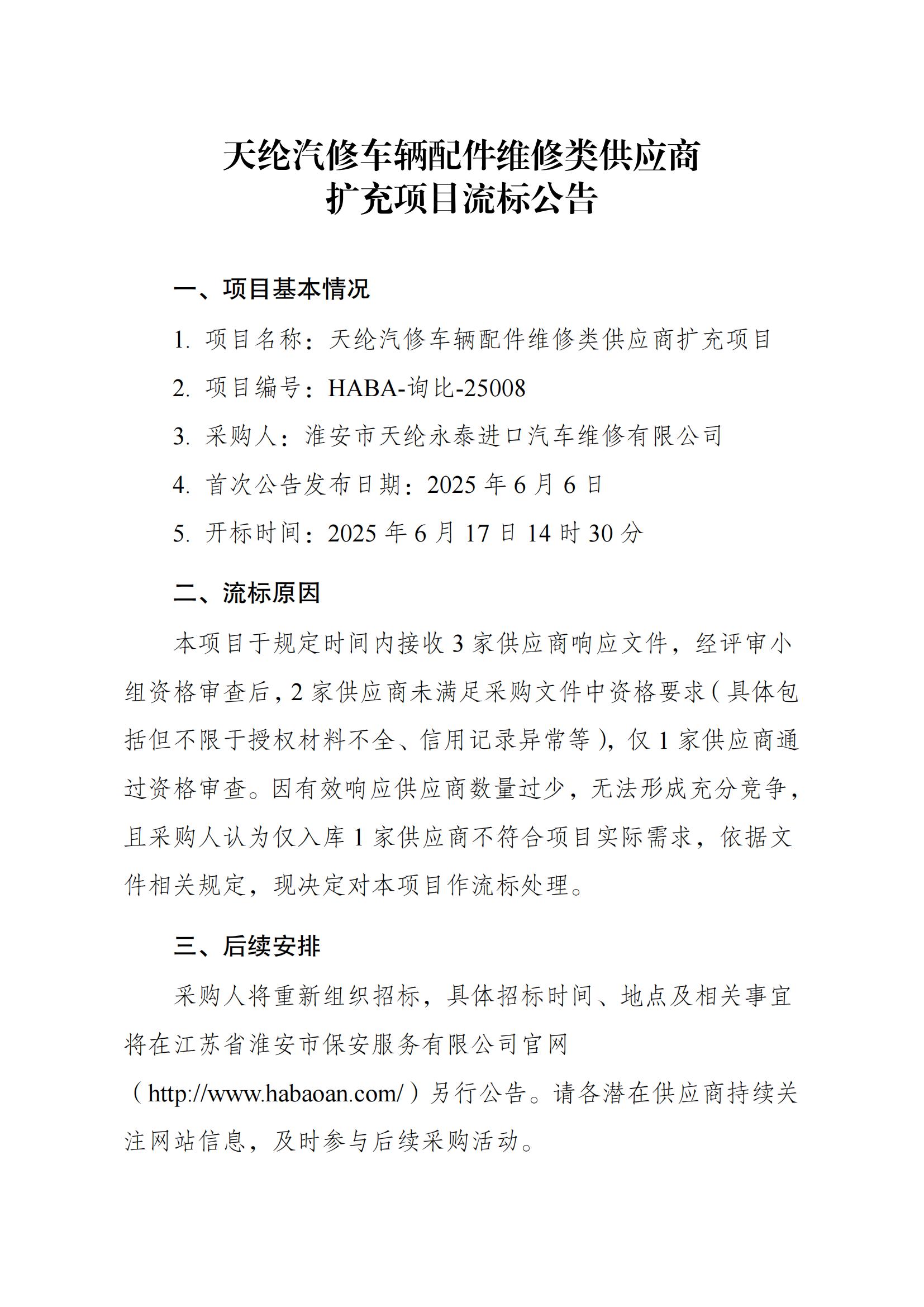 天纶汽修车辆配件维修类供应商
扩充项目流标公告

一、项目基本情况

1. 项目名称：天纶汽修车辆配件维修类供应商扩充项目

2. 项目编号：HABA-询比-25008

3. 采购人：淮安市天纶永泰进口汽车维修有限公司

4. 首次公告发布日期：2025 年 6 月 6 日

5. 开标时间：2025 年 6 月 17 日 14 时 30 分

二、流标原因

本项目于规定时间内接收 3 家供应商响应文件，经评审小组资格审查后，2 家供应商未满足采购文件中资格要求（具体包括但不限于授权材料不全、信用记录异常等），仅 1 家供应商通过资格审查。因有效响应供应商数量过少，无法形成充分竞争，且采购人认为仅入库 1 家供应商不符合项目实际需求，依据文件相关规定，现决定对本项目作流标处理。

三、后续安排

采购人将重新组织招标，具体招标时间、地点及相关事宜将在江苏省淮安市保安服务有限公司官网（http://www.habaoan.com/）另行公告。请各潜在供应商持续关注网站信息，及时参与后续采购活动。